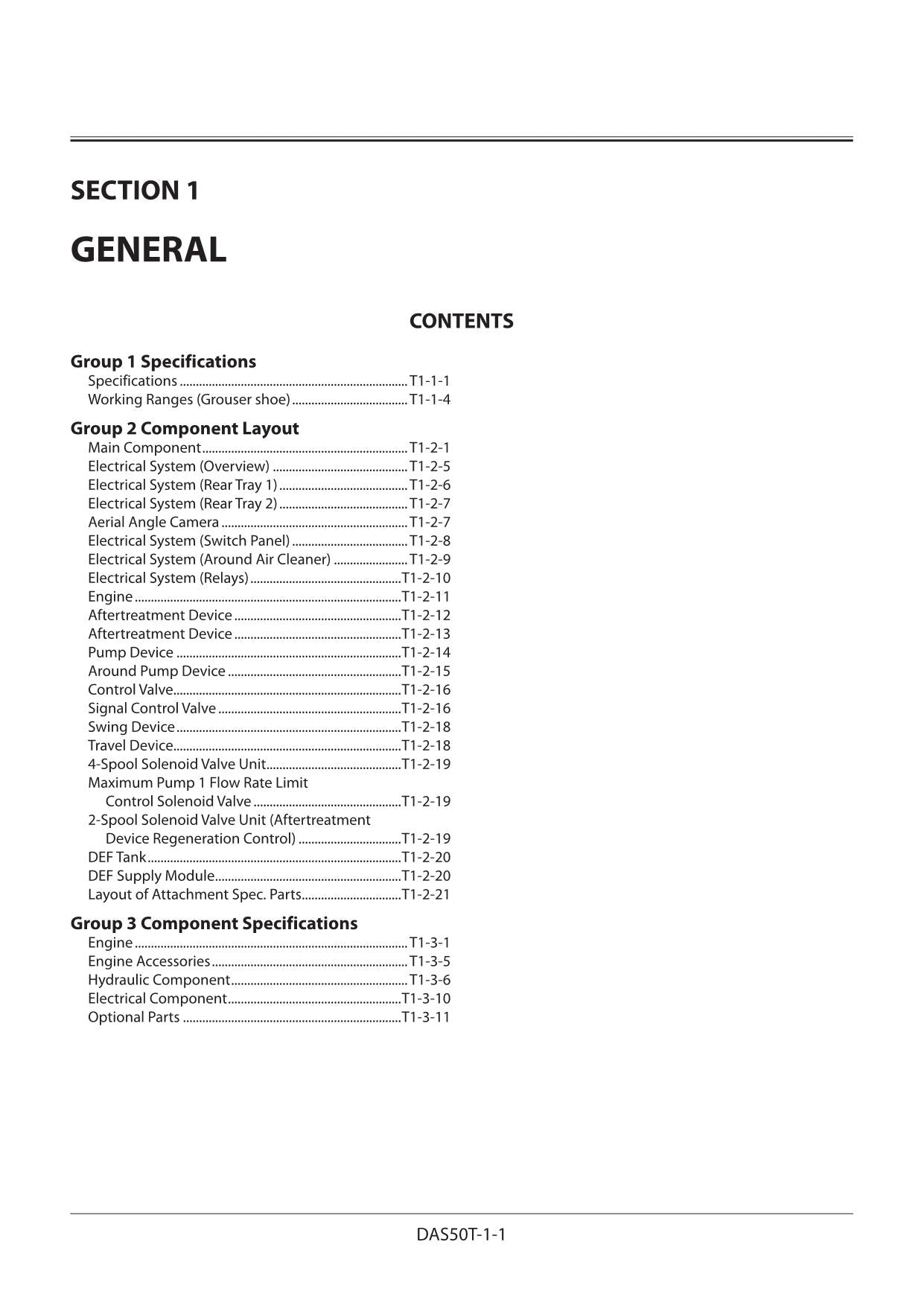 SECTION 1

GENERAL

CONTENTS

Group 1 Specifications
Specifications T1-1-1
Working Ranges (Grouser shoe) T1-1-4

Group 2 Component Layout
Main Component T1-2-1
Electrical System (Overview) T1-2-5
Electrical System (Rear Tray 1) T1-2-6
Electrical System (Rear Tray 2) T1-2-7
Aerial Angle Camera T1-2-7
Electrical System (Switch Panel) T1-2-8
Electrical System (Around Air Cleaner) T1-2-9
Electrical System (Relays) T1-2-10
Engine T1-2-11
Aftertreatment Device T1-2-12
Aftertreatment Device T1-2-13
Pump Device T1-2-14
Around Pump Device T1-2-15
Control Valve T1-2-16
Signal Control Valve T1-2-16
Swing Device T1-2-18
Travel Device T1-2-18
4-Spool Solenoid Valve Unit T1-2-19
Maximum Pump 1 Flow Rate Limit
Control Solenoid Valve T1-2-19
2-Spool Solenoid Valve Unit (Aftertreatment
Device Regeneration Control) T1-2-19
DEF Tank T1-2-20
DEF Supply Module T1-2-20
Layout of Attachment Spec. Parts T1-2-21

Group 3 Component Specifications
Engine T1-3-1
Engine Accessories T1-3-5
Hydraulic Component T1-3-6
Electrical Component T1-3-10
Optional Parts T1-3-11

DAS50T-1-1